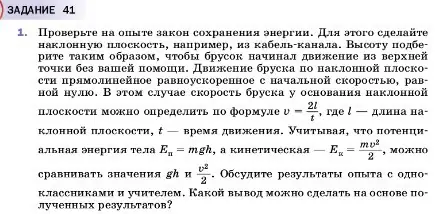 ЗАДАНИЕ 41

1. Проверьте на опыте закон сохранения энергии. Для этого сделайте наклонную плоскость, например, из кабель-канала. Высоту подберите таким образом, чтобы брусок начинал движение из верхней точки без вашей помощи. Движение бруска по наклонной плоскости прямолинейное равноускоренное с начальной скоростью, равной нулю. В этом случае скорость бруска у основания наклонной плоскости можно определить по формуле $v = \frac{2l}{t}$, где $l$ — длина наклонной плоскости, $t$ — время движения. Учитывая, что потенциальная энергия тела $E_п = mgh$, а кинетическая — $E_к = \frac{mv^2}{2}$, можно сравнивать значения $gh$ и $\frac{v^2}{2}$. Обсудите результаты опыта с одноклассниками и учителем. Какой вывод можно сделать на основе полученных результатов?